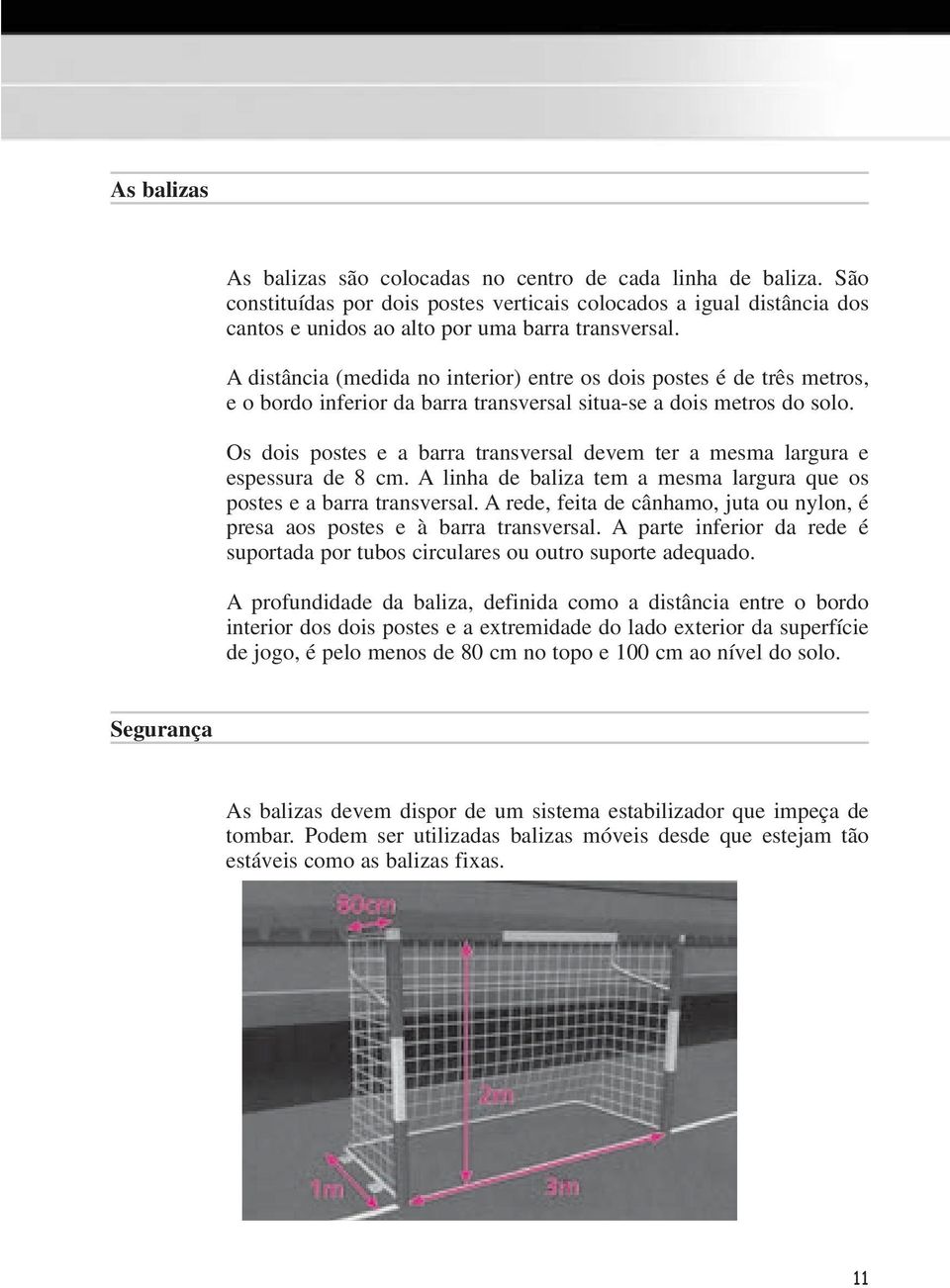 As balizas

As balizas são colocadas no centro de cada linha de baliza. São constituídas por dois postes verticais colocados a igual distância dos cantos e unidos ao alto por uma barra transversal.

A distância (medida no interior) entre os dois postes é de três metros, e o bordo inferior da barra transversal situa-se a dois metros do solo.

Os dois postes e a barra transversal devem ter a mesma largura e espessura de 8 cm. A linha de baliza tem a mesma largura que os postes e a barra transversal. A rede, feita de cânhamo, juta ou nylon, é presa aos postes e à barra transversal. A parte inferior da rede é suportada por tubos circulares ou outro suporte adequado.

A profundidade da baliza, definida como a distância entre o bordo interior dos dois postes e a extremidade do lado exterior da superfície de jogo, é pelo menos de 80 cm no topo e 100 cm ao nível do solo.

Segurança

As balizas devem dispor de um sistema estabilizador que impeça de tombar. Podem ser utilizadas balizas móveis desde que estejam tão estáveis como as balizas fixas.

80cm

2m

1m

3m

11